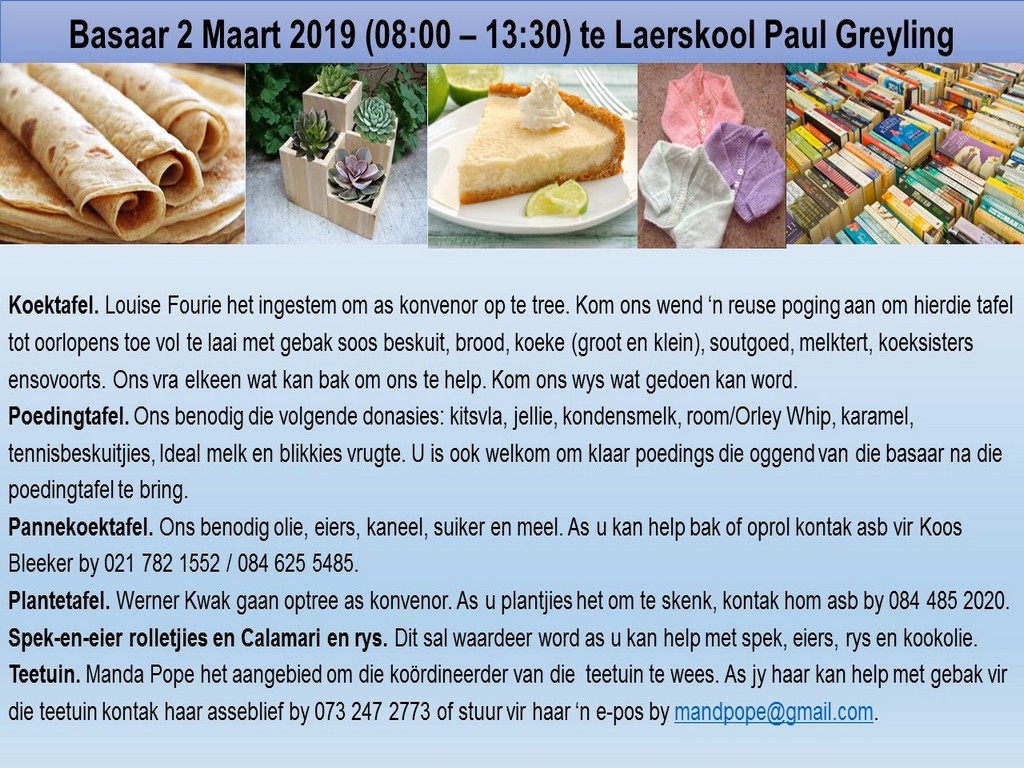 Basaar 2 Maart 2019 (08:00 – 13:30) te Laerskool Paul Greyling

Koektafel. Louise Fourie het ingestem om as konvenor op te tree. Kom ons wend 'n reuse poging aan om hierdie tafel tot oorlopens toe vol te laai met gebak soos beskuit, brood, koeke (groot en klein), soutgoed, melktert, koeksisters ensovoorts. Ons vra elkeen wat kan bak om ons te help. Kom ons wys wat gedoen kan word.

Poedingtafel. Ons benodig die volgende donasies: kitsvla, jellie, kondensmelk, room/Orley Whip, karamel, tennisbeskuitjies, Ideal melk en blikkies vrugte. U is ook welkom om klaar poedings die oggend van die basaar na die poedingtafel te bring.

Pannekoektafel. Ons benodig olie, eiers, kaneel, suiker en meel. As u kan help bak of oprol kontak asb vir Koos Bleeker by 021 782 1552 / 084 625 5485.

Plantetafel. Werner Kwak gaan optree as konvenor. As u plantjies het om te skenk, kontak hom asb by 084 485 2020.

Spek-en-eier rolletjies en Calamari en rys. Dit sal waardeer word as u kan help met spek, eiers, rys en kookolie.

Teetuin. Manda Pope het aangebied om die koördineerder van die teetuin te wees. As jy haar kan help met gebak vir die teetuin kontak haar asseblief by 073 247 2773 of stuur vir haar 'n e-pos by mandpope@gmail.com.